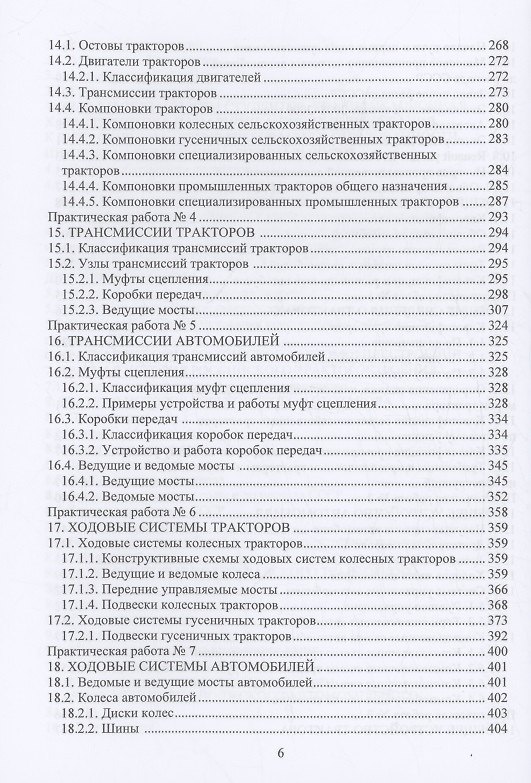 14.1. Остовы тракторов 268
14.2. Двигатели тракторов 272
14.2.1. Классификация двигателей 272
14.3. Трансмиссии тракторов 273
14.4. Компоновки тракторов 280
14.4.1. Компоновки колесных сельскохозяйственных тракторов 280
14.4.2. Компоновки гусеничных сельскохозяйственных тракторов 283
14.4.3. Компоновки специализированных сельскохозяйственных тракторов 284
14.4.4. Компоновки промышленных тракторов общего назначения 285
14.4.5. Компоновки специализированных промышленных тракторов 287
Практическая работа № 4 293
15. ТРАНСМИССИИ ТРАКТОРОВ 294
15.1. Классификация трансмиссий тракторов 294
15.2. Узлы трансмиссий тракторов 295
15.2.1. Муфты сцепления 295
15.2.2. Коробки передач 298
15.2.3. Ведущие мосты 307
Практическая работа № 5 324
16. ТРАНСМИССИИ АВТОМОБИЛЕЙ 325
16.1. Классификация трансмиссий автомобилей 325
16.2. Муфты сцепления 328
16.2.1. Классификация муфт сцепления 328
16.2.2. Примеры устройства и работы муфт сцепления 328
16.3. Коробки передач 334
16.3.1. Классификация коробок передач 334
16.3.2. Устройство и работа коробок передач 335
16.4. Ведущие и ведомые мосты 345
16.4.1. Ведущие мосты 345
16.4.2. Ведомые мосты 352
Практическая работа № 6 358
17. ХОДОВЫЕ СИСТЕМЫ ТРАКТОРОВ 359
17.1. Ходовые системы колесных тракторов 359
17.1.1. Конструктивные схемы ходовых систем колесных тракторов 359
17.1.2. Ведущие и ведомые колеса 359
17.1.3. Передние управляемые мосты 366
17.1.4. Подвески колесных тракторов 368
17.2. Ходовые системы гусеничных тракторов 373
17.2.1. Подвески гусеничных тракторов 392
Практическая работа № 7 400
18. ХОДОВЫЕ СИСТЕМЫ АВТОМОБИЛЕЙ 401
18.1. Ведомые и ведущие мосты автомобилей 401
18.2. Колеса автомобилей 402
18.2.1. Диски колес 403
18.2.2. Шины 404

6